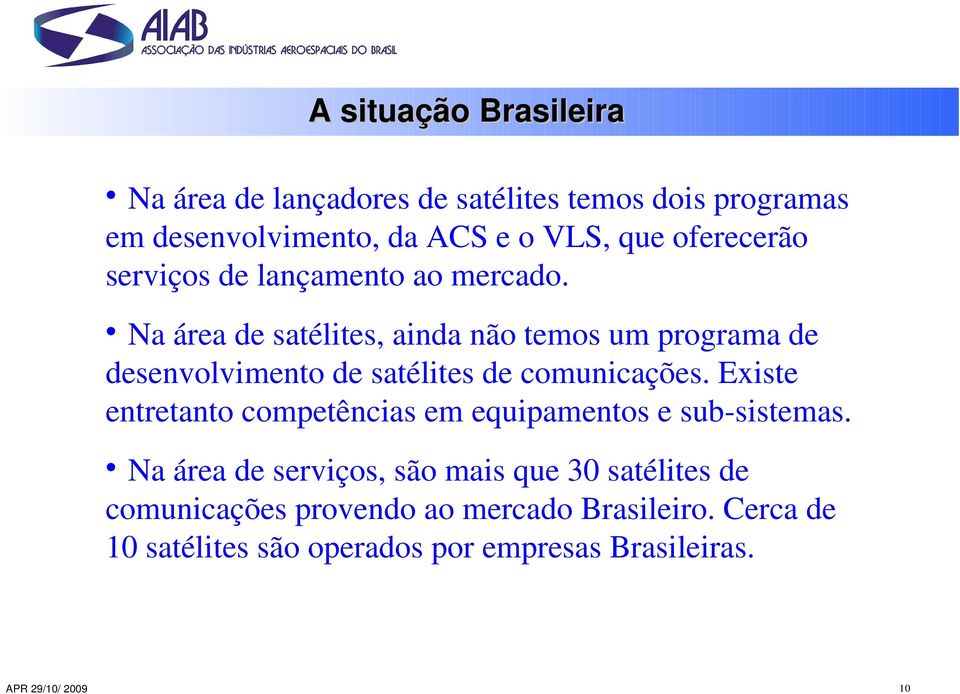 AIAB
ASSOCIAÇÃO DAS INDÚSTRIAS AEROESPACIAIS DO BRASIL

A situação Brasileira

• Na área de lançadores de satélites temos dois programas em desenvolvimento, da ACS e o VLS, que oferecerão serviços de lançamento ao mercado.

• Na área de satélites, ainda não temos um programa de desenvolvimento de satélites de comunicações. Existe entretanto competências em equipamentos e sub-sistemas.

• Na área de serviços, são mais que 30 satélites de comunicações provendo ao mercado Brasileiro. Cerca de 10 satélites são operados por empresas Brasileiras.

APR 29/10/ 2009

10